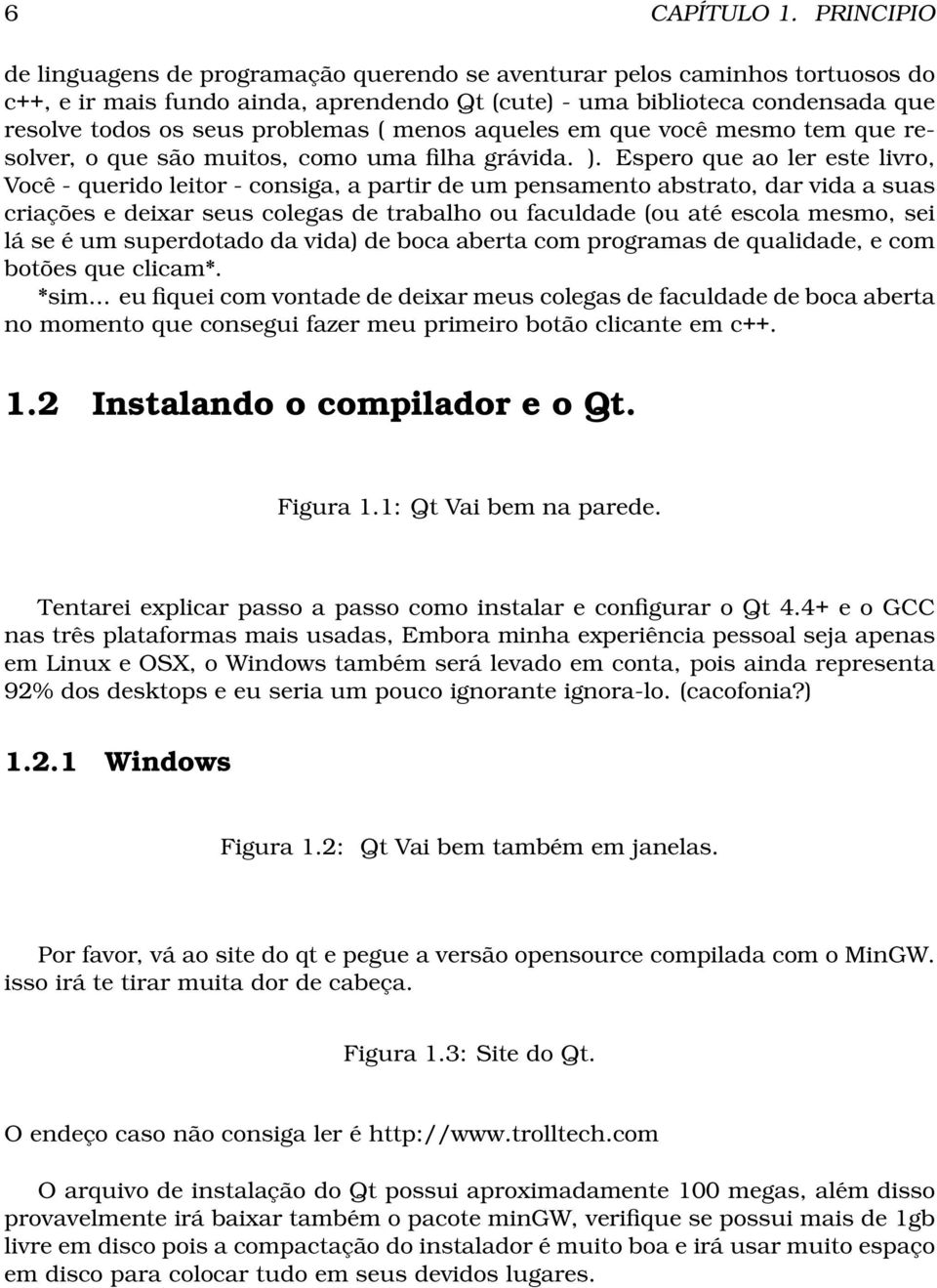 6 CAPÍTULO 1. PRINCIPIO

de linguagens de programação querendo se aventurar pelos caminhos tortuosos do c++, e ir mais fundo ainda, aprendendo Qt (cute) - uma biblioteca condensada que resolve todos os seus problemas ( menos aqueles em que você mesmo tem que resolver, o que são muitos, como uma filha grávida. ). Espero que ao ler este livro, Você - querido leitor - consiga, a partir de um pensamento abstrato, dar vida a suas criações e deixar seus colegas de trabalho ou faculdade (ou até escola mesmo, sei lá se é um superdotado da vida) de boca aberta com programas de qualidade, e com botões que clicam*.
*sim... eu fiquei com vontade de deixar meus colegas de faculdade de boca aberta no momento que consegui fazer meu primeiro botão clicante em c++.

1.2 Instalando o compilador e o Qt.

Figura 1.1: Qt Vai bem na parede.

Tentarei explicar passo a passo como instalar e configurar o Qt 4.4+ e o GCC nas três plataformas mais usadas, Embora minha experiência pessoal seja apenas em Linux e OSX, o Windows também será levado em conta, pois ainda representa 92% dos desktops e eu seria um pouco ignorante ignora-lo. (cacofonia?)

1.2.1 Windows

Figura 1.2: Qt Vai bem também em janelas.

Por favor, vá ao site do qt e pegue a versão opensource compilada com o MinGW. isso irá te tirar muita dor de cabeça.

Figura 1.3: Site do Qt.

O endeço caso não consiga ler é http://www.trolltech.com

O arquivo de instalação do Qt possui aproximadamente 100 megas, além disso provavelmente irá baixar também o pacote minGW, verifique se possui mais de 1gb livre em disco pois a compactação do instalador é muito boa e irá usar muito espaço em disco para colocar tudo em seus devidos lugares.